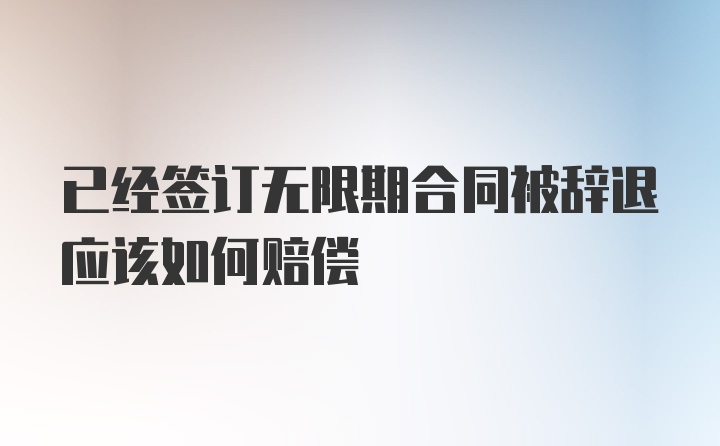 已经签订无限期合同被辞退应该如何赔偿